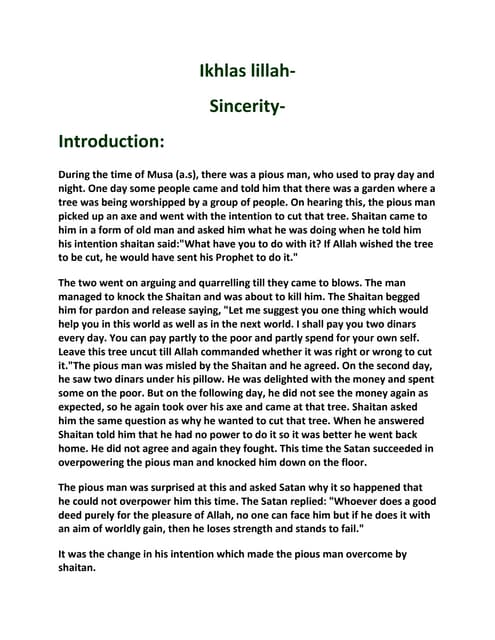 Ikhlas lillah-

Sincerity-

Introduction:

During the time of Musa (a.s), there was a pious man, who used to pray day and night. One day some people came and told him that there was a garden where a tree was being worshipped by a group of people. On hearing this, the pious man picked up an axe and went with the intention to cut that tree. Shaitan came to him in a form of old man and asked him what he was doing when he told him his intention shaitan said:"What have you to do with it? If Allah wished the tree to be cut, he would have sent his Prophet to do it."

The two went on arguing and quarrelling till they came to blows. The man managed to knock the Shaitan and was about to kill him. The Shaitan begged him for pardon and release saying, "Let me suggest you one thing which would help you in this world as well as in the next world. I shall pay you two dinars every day. You can pay partly to the poor and partly spend for your own self. Leave this tree uncut till Allah commanded whether it was right or wrong to cut it."The pious man was misled by the Shaitan and he agreed. On the second day, he saw two dinars under his pillow. He was delighted with the money and spent some on the poor. But on the following day, he did not see the money again as expected, so he again took over his axe and came at that tree. Shaitan asked him the same question as why he wanted to cut that tree. When he answered Shaitan told him that he had no power to do it so it was better he went back home. He did not agree and again they fought. This time the Satan succeeded in overpowering the pious man and knocked him down on the floor.

The pious man was surprised at this and asked Satan why it so happened that he could not overpower him this time. The Satan replied: "Whoever does a good deed purely for the pleasure of Allah, no one can face him but if he does it with an aim of worldly gain, then he loses strength and stands to fail."

It was the change in his intention which made the pious man overcome by shaitan.